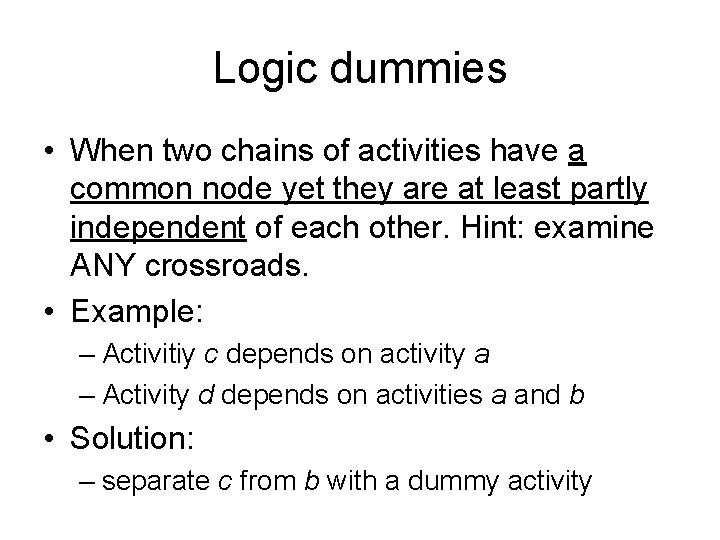 Logic dummies

• When two chains of activities have a common node yet they are at least partly independent of each other. Hint: examine ANY crossroads.

• Example:
– Activitiy c depends on activity a
– Activity d depends on activities a and b

• Solution:
– separate c from b with a dummy activity